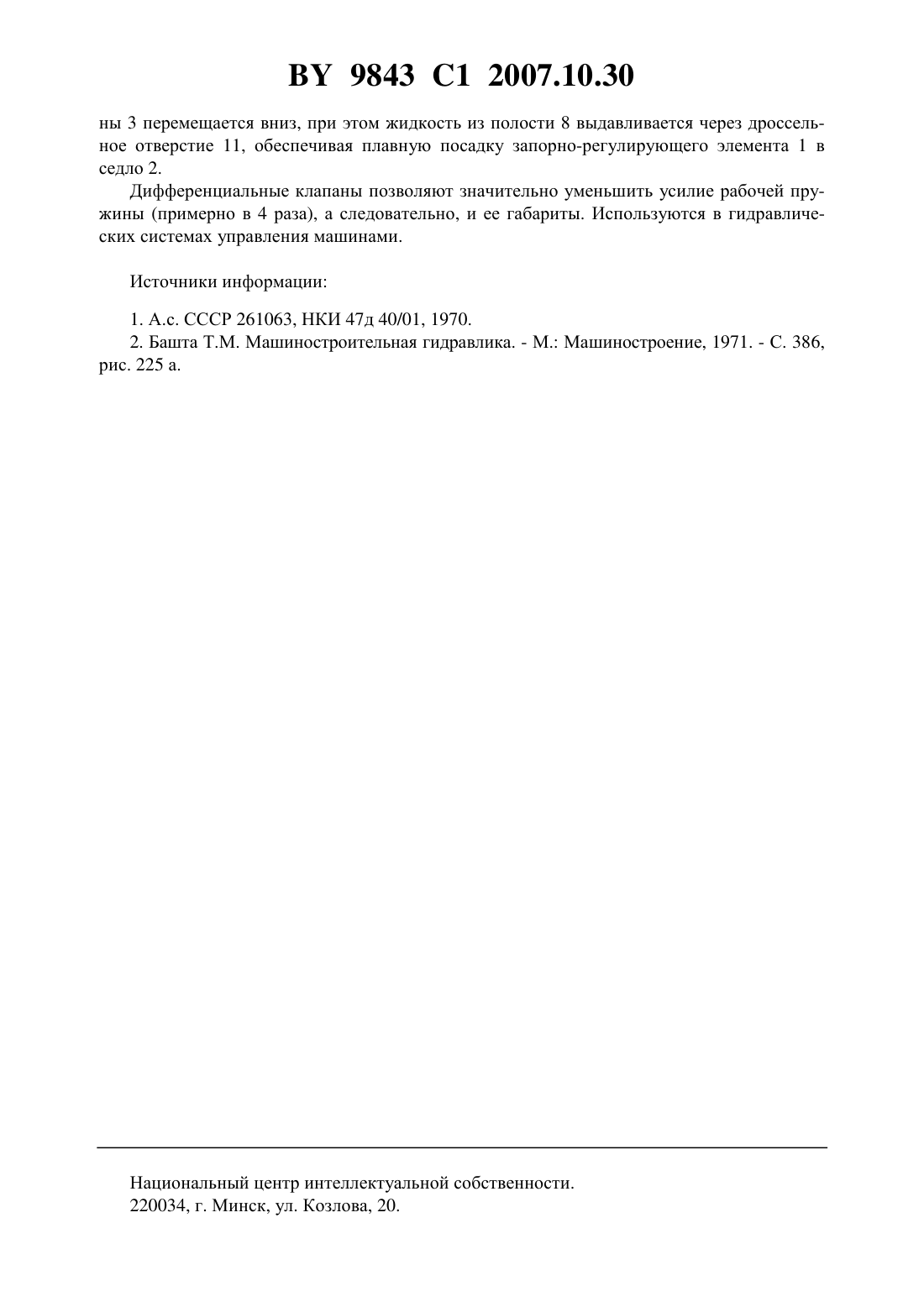 BY 9843 C1 2007.10.30

ны 3 перемещается вниз, при этом жидкость из полости 8 выдавливается через дроссельное отверстие 11, обеспечивая плавную посадку запорно-регулирующего элемента 1 в седло 2.

Дифференциальные клапаны позволяют значительно уменьшить усилие рабочей пружины (примерно в 4 раза), а следовательно, и ее габариты. Используются в гидравлических системах управления машинами.

Источники информации:

1. А.с. СССР 261063, НКИ 47д 40/01, 1970.
2. Башта Т.М. Машиностроительная гидравлика. - М.: Машиностроение, 1971. - С. 386, рис. 225 а.

Национальный центр интеллектуальной собственности.
220034, г. Минск, ул. Козлова, 20.